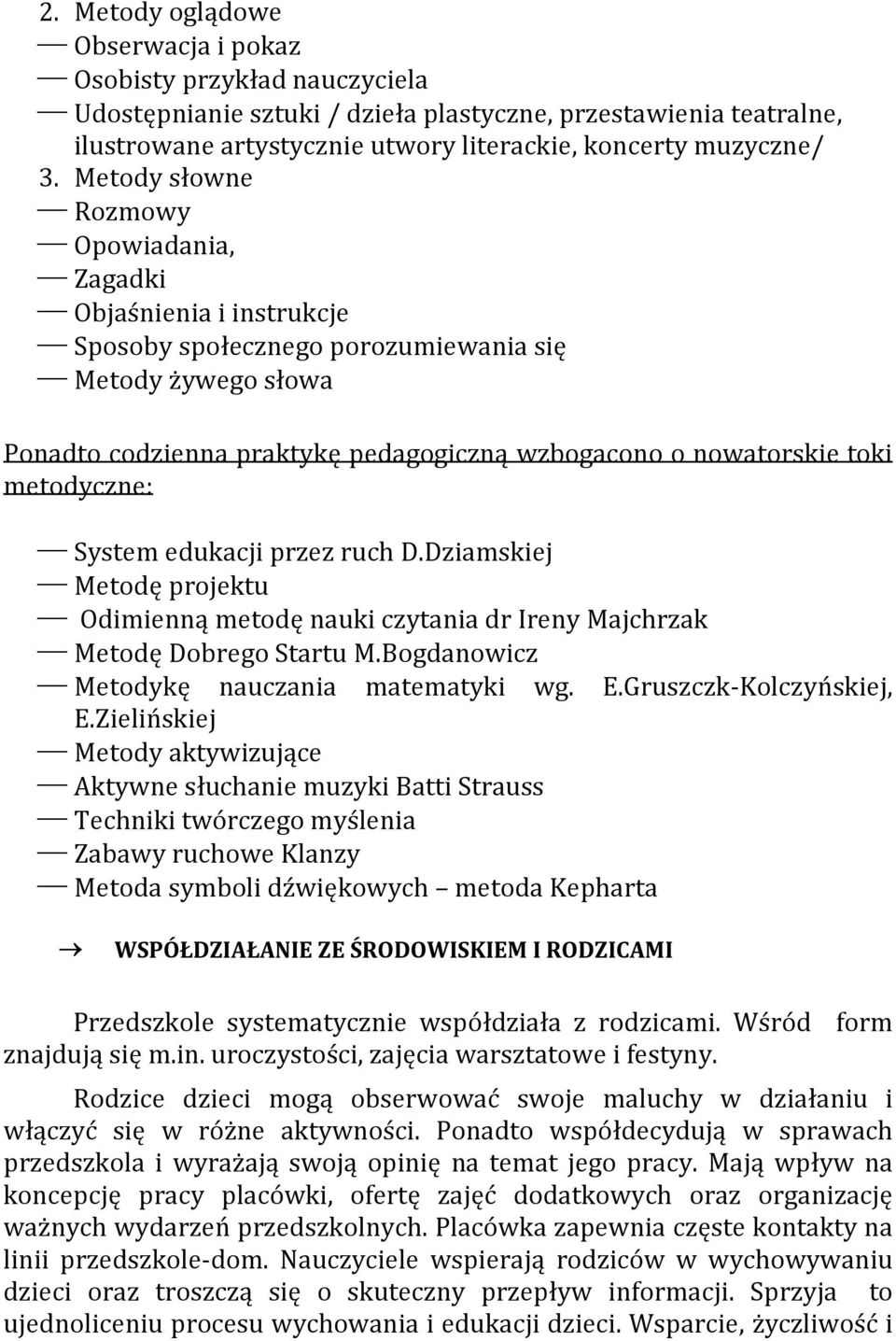 2. Metody oglądowe
— Obserwacja i pokaz
— Osobisty przykład nauczyciela
— Udostępnianie sztuki / dzieła plastyczne, przestawienia teatralne, ilustrowane artystycznie utwory literackie, koncerty muzyczne/
3. Metody słowne
— Rozmowy
— Opowiadania,
— Zagadki
— Objaśnienia i instrukcje
— Sposoby społecznego porozumiewania się
— Metody żywego słowa

Ponadto codzienna praktykę pedagogiczną wzbogacono o nowatorskie toki metodyczne:

— System edukacji przez ruch D.Dziamskiej
— Metodę projektu
— Odimienną metodę nauki czytania dr Ireny Majchrzak
— Metodę Dobrego Startu M.Bogdanowicz
— Metodykę nauczania matematyki wg. E.Gruszczk-Kolczyńskiej, E.Zielińskiej
— Metody aktywizujące
— Aktywne słuchanie muzyki Batti Strauss
— Techniki twórczego myślenia
— Zabawy ruchowe Klanzy
— Metoda symboli dźwiękowych – metoda Kepharta

→ WSPÓŁDZIAŁANIE ZE ŚRODOWISKIEM I RODZICAMI

Przedszkole systematycznie współdziała z rodzicami. Wśród form znajdują się m.in. uroczystości, zajęcia warsztatowe i festyny.

Rodzice dzieci mogą obserwować swoje maluchy w działaniu i włączyć się w różne aktywności. Ponadto współdecydują w sprawach przedszkola i wyrażają swoją opinię na temat jego pracy. Mają wpływ na koncepcję pracy placówki, ofertę zajęć dodatkowych oraz organizację ważnych wydarzeń przedszkolnych. Placówka zapewnia częste kontakty na linii przedszkole-dom. Nauczyciele wspierają rodziców w wychowywaniu dzieci oraz troszczą się o skuteczny przepływ informacji. Sprzyja to ujednoliceniu procesu wychowania i edukacji dzieci. Wsparcie, życzliwość i